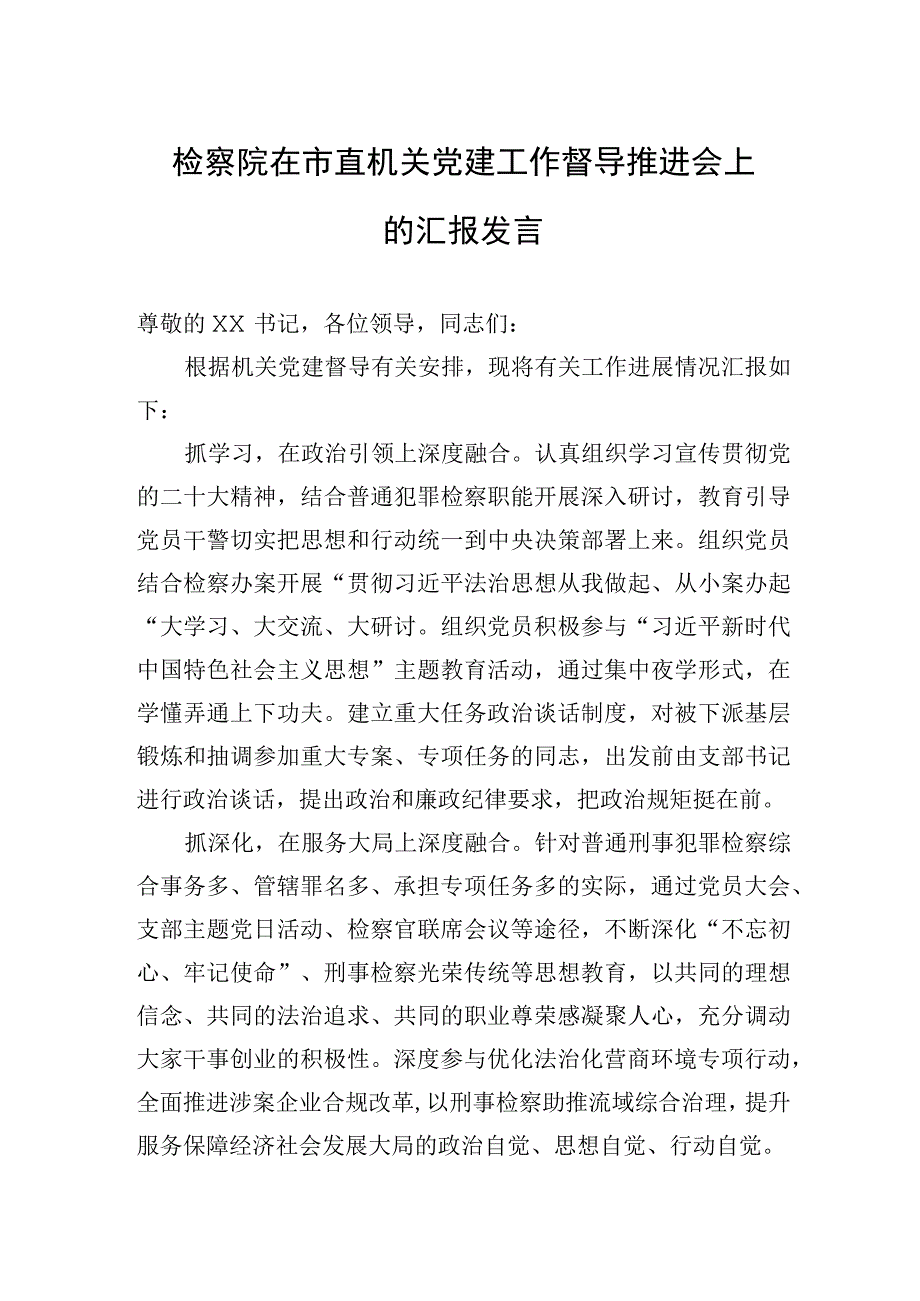 检察院在市直机关党建工作督导推进会上的汇报发言

尊敬的XX书记，各位领导，同志们：

根据机关党建督导有关安排，现将有关工作进展情况汇报如下：

抓学习，在政治引领上深度融合。认真组织学习宣传贯彻党的二十大精神，结合普通犯罪检察职能开展深入研讨，教育引导党员干警切实把思想和行动统一到中央决策部署上来。组织党员结合检察办案开展“贯彻习近平法治思想从我做起、从小案办起“大学习、大交流、大研讨。组织党员积极参与“习近平新时代中国特色社会主义思想”主题教育活动，通过集中夜学形式，在学懂弄通上下功夫。建立重大任务政治谈话制度，对被下派基层锻炼和抽调参加重大专案、专项任务的同志，出发前由支部书记进行政治谈话，提出政治和廉政纪律要求，把政治规矩挺在前。

抓深化，在服务大局上深度融合。针对普通刑事犯罪检察综合事务多、管辖罪名多、承担专项任务多的实际，通过党员大会、支部主题党日活动、检察官联席会议等途径，不断深化“不忘初心、牢记使命”、刑事检察光荣传统等思想教育，以共同的理想信念、共同的法治追求、共同的职业尊荣感凝聚人心，充分调动大家干事创业的积极性。深度参与优化法治化营商环境专项行动，全面推进涉案企业合规改革，以刑事检察助推流域综合治理，提升服务保障经济社会发展大局的政治自觉、思想自觉、行动自觉。